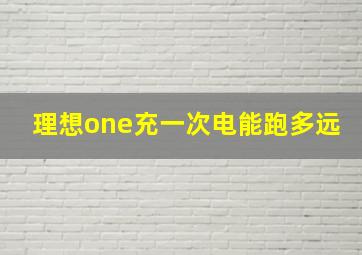 理想one充一次电能跑多远